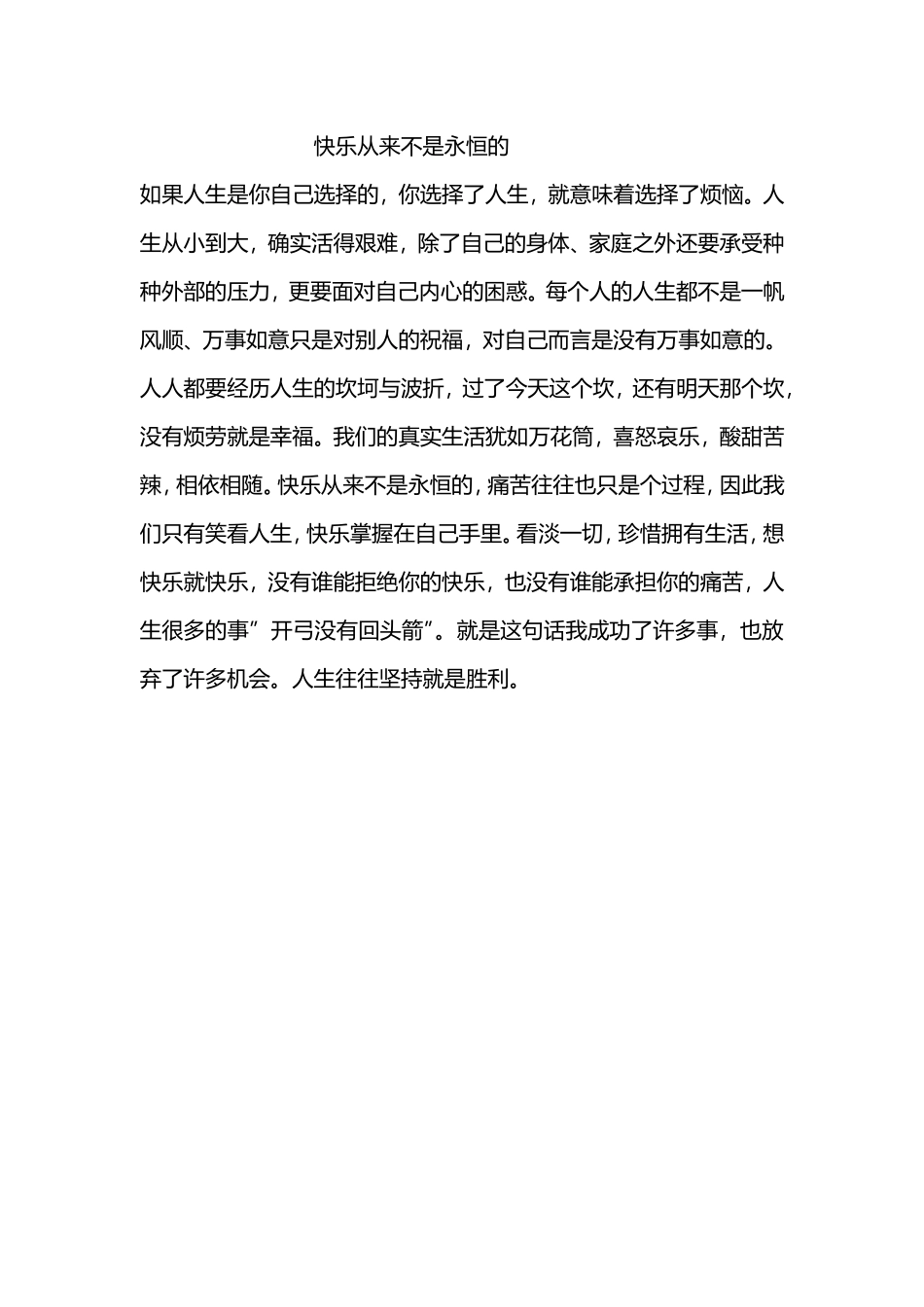 快乐从来不是永恒的

如果人生是你自己选择的，你选择了人生，就意味着选择了烦恼。人生从小到大，确实活得艰难，除了自己的身体、家庭之外还要承受种种外部的压力，更要面对自己内心的困惑。每个人的人生都不是一帆风顺、万事如意只是对别人的祝福，对自己而言是没有万事如意的。人人都要经历人生的坎坷与波折，过了今天这个坎，还有明天那个坎，没有烦劳就是幸福。我们的真实生活犹如万花筒，喜怒哀乐，酸甜苦辣，相依相随。快乐从来不是永恒的，痛苦往往也只是个过程，因此我们只有笑看人生，快乐掌握在自己手里。看淡一切，珍惜拥有生活，想快乐就快乐，没有谁能拒绝你的快乐，也没有谁能承担你的痛苦，人生很多的事”开弓没有回头箭”。就是这句话我成功了许多事，也放弃了许多机会。人生往往坚持就是胜利。